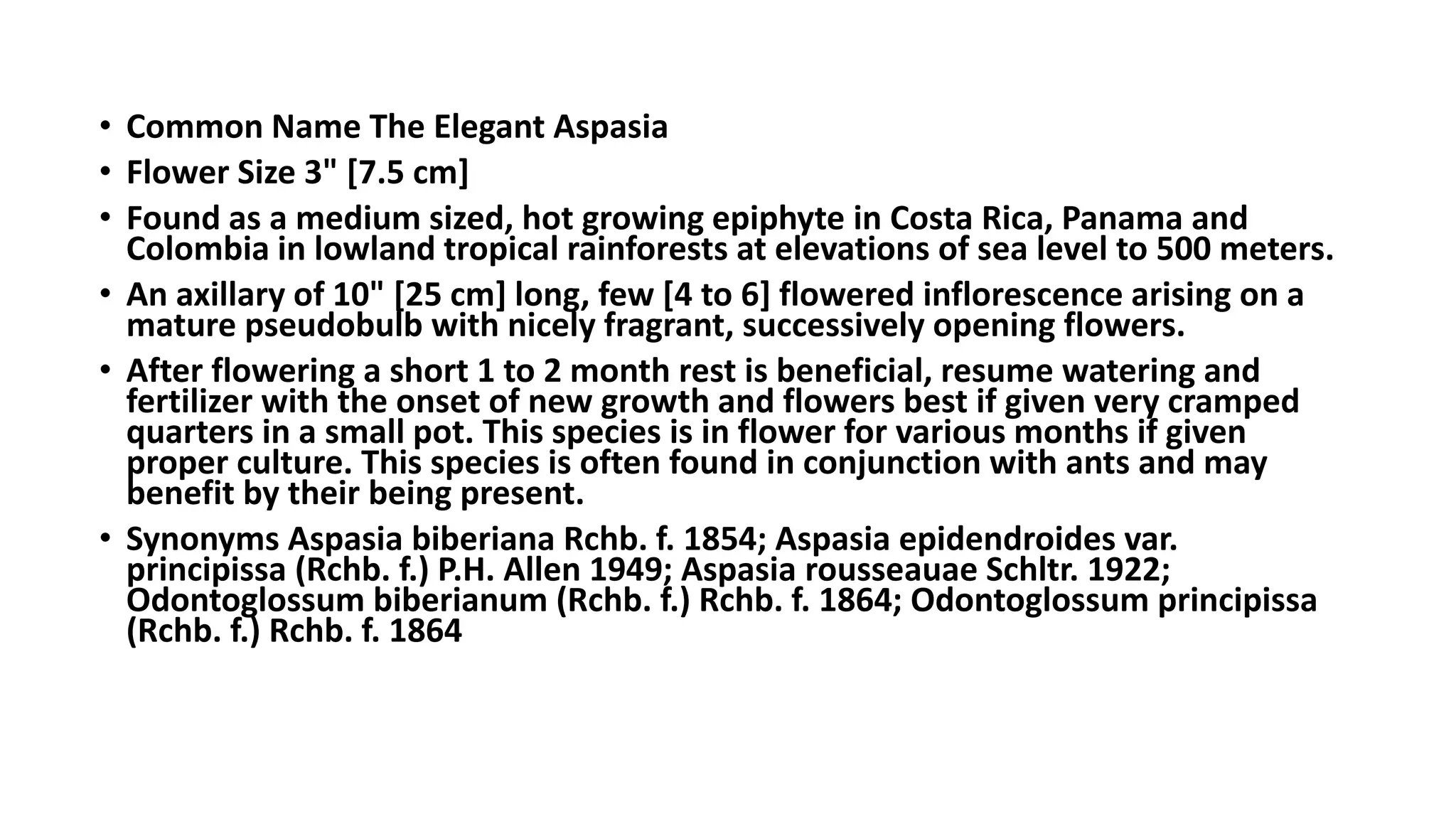 • Common Name The Elegant Aspasia
• Flower Size 3" [7.5 cm]
• Found as a medium sized, hot growing epiphyte in Costa Rica, Panama and Colombia in lowland tropical rainforests at elevations of sea level to 500 meters.
• An axillary of 10" [25 cm] long, few [4 to 6] flowered inflorescence arising on a mature pseudobulb with nicely fragrant, successively opening flowers.
• After flowering a short 1 to 2 month rest is beneficial, resume watering and fertilizer with the onset of new growth and flowers best if given very cramped quarters in a small pot. This species is in flower for various months if given proper culture. This species is often found in conjunction with ants and may benefit by their being present.
• Synonyms Aspasia biberiana Rchb. f. 1854; Aspasia epidendroides var. principissa (Rchb. f.) P.H. Allen 1949; Aspasia rousseauae Schltr. 1922; Odontoglossum biberianum (Rchb. f.) Rchb. f. 1864; Odontoglossum principissa (Rchb. f.) Rchb. f. 1864